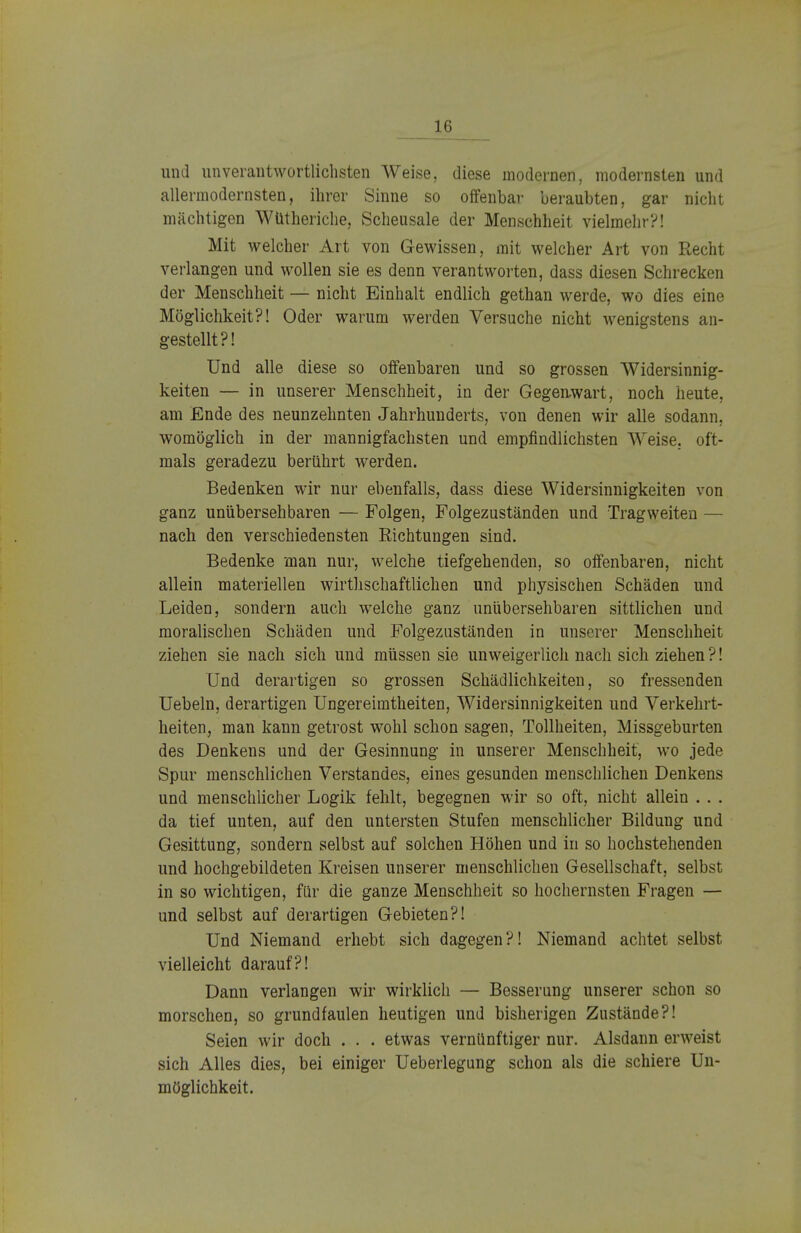 16

und unverantwortlichsten Weise, diese modernen, modernsten und allermodernsten, ihrer Sinne so offenbar beraubten, gar nicht mächtigen Wütheriche, Scheusale der Menschheit vielmehr?!

Mit welcher Art von Gewissen, mit welcher Art von Recht verlangen und wollen sie es denn verantworten, dass diesen Schrecken der Menschheit — nicht Einhalt endlich gethan werde, wo dies eine Möglichkeit?! Oder warum werden Versuche nicht wenigstens angestellt?!

Und alle diese so offenbaren und so grossen Widersinnigkeiten — in unserer Menschheit, in der Gegenwart, noch heute, am Ende des neunzehnten Jahrhunderts, von denen wir alle sodann, womöglich in der mannigfachsten und empfindlichsten Weise, oftmals geradezu berührt werden.

Bedenken wir nur ebenfalls, dass diese Widersinnigkeiten von ganz unübersehbaren — Folgen, Folgezuständen und Tragweiten — nach den verschiedensten Richtungen sind.

Bedenke man nur, welche tiefgehenden, so offenbaren, nicht allein materiellen wirthschaftlichen und physischen Schäden und Leiden, sondern auch welche ganz unübersehbaren sittlichen und moralischen Schäden und Folgezuständen in unserer Menschheit ziehen sie nach sich und müssen sie unweigerlich nach sich ziehen?! Und derartigen so grossen Schädlichkeiten, so fressenden Uebeln, derartigen Ungereimtheiten, Widersinnigkeiten und Verkehrtheiten, man kann getrost wohl schon sagen, Tollheiten, Missgeburten des Denkens und der Gesinnung in unserer Menschheit, wo jede Spur menschlichen Verstandes, eines gesunden menschlichen Denkens und menschlicher Logik fehlt, begegnen wir so oft, nicht allein . . . da tief unten, auf den untersten Stufen menschlicher Bildung und Gesittung, sondern selbst auf solchen Höhen und in so hochstehenden und hochgebildeten Kreisen unserer menschlichen Gesellschaft, selbst in so wichtigen, für die ganze Menschheit so hochernsten Fragen — und selbst auf derartigen Gebieten?!

Und Niemand erhebt sich dagegen?! Niemand achtet selbst vielleicht darauf?!

Dann verlangen wir wirklich — Besserung unserer schon so morschen, so grundfaulen heutigen und bisherigen Zustände?!

Seien wir doch . . . etwas vernünftiger nur. Alsdann erweist sich Alles dies, bei einiger Ueberlegung schon als die schiere Unmöglichkeit.